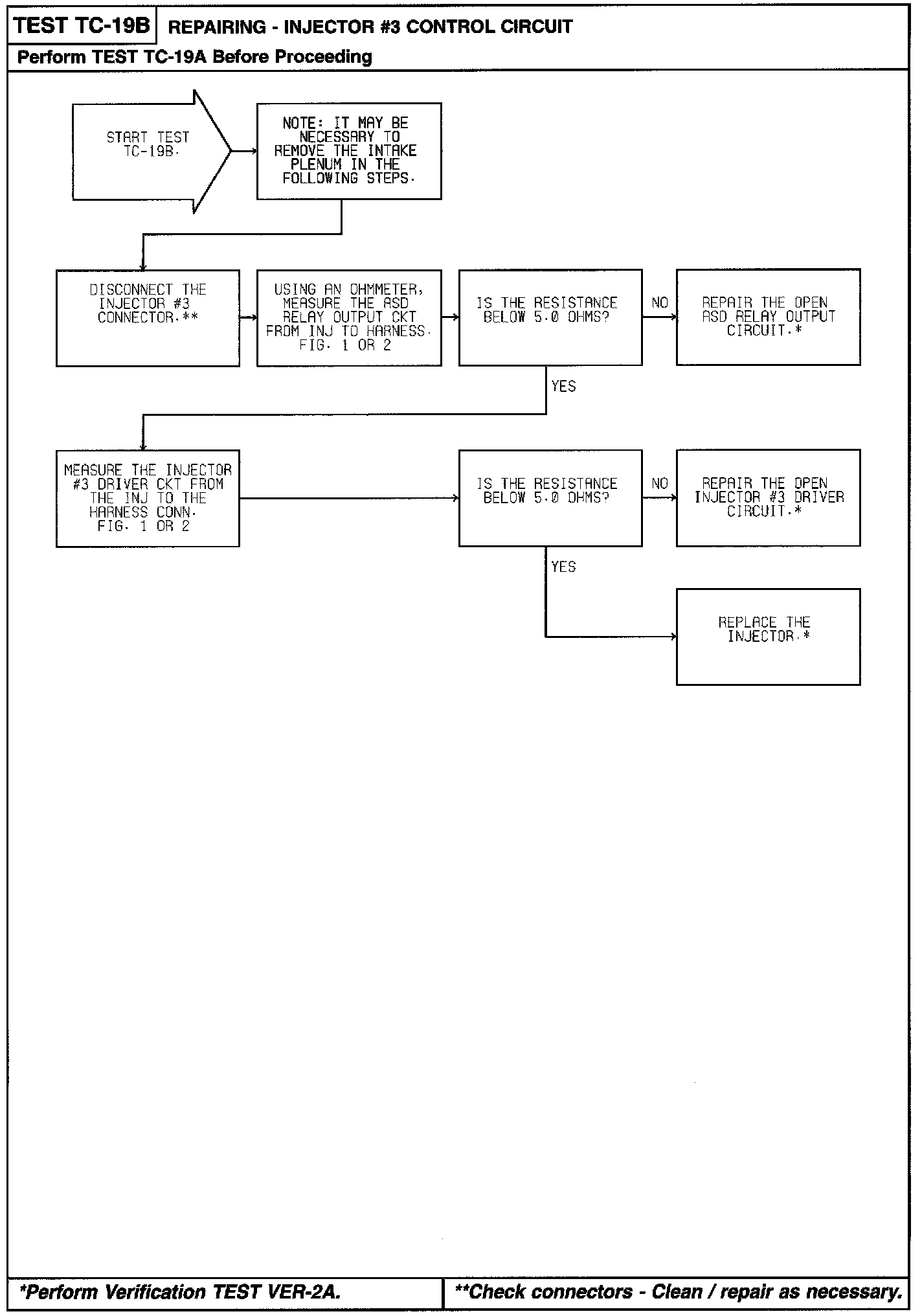 TEST TC-19B REPAIRING - INJECTOR #3 CONTROL CIRCUIT

Perform TEST TC-19A Before Proceeding

START TEST TC-19B.

NOTE: IT MAY BE NECESSARY TO REMOVE THE INTAKE PLENUM IN THE FOLLOWING STEPS.

DISCONNECT THE INJECTOR #3 CONNECTOR.**

USING AN OHMMETER, MEASURE THE ASD RELAY OUTPUT CKT FROM INJ TO HARNESS. FIG. 1 OR 2

IS THE RESISTANCE BELOW 5.0 OHMS?

NO

REPAIR THE OPEN ASD RELAY OUTPUT CIRCUIT.*

YES

MEASURE THE INJECTOR #3 DRIVER CKT FROM THE INJ TO THE HARNESS CONN. FIG. 1 OR 2

IS THE RESISTANCE BELOW 5.0 OHMS?

NO

REPAIR THE OPEN INJECTOR #3 DRIVER CIRCUIT.*

YES

REPLACE THE INJECTOR.*

*Perform Verification TEST VER-2A.

**Check connectors - Clean / repair as necessary.